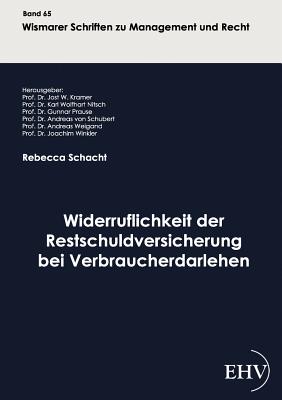 Band 65
Wismarer Schriften zu Management und Recht

Herausgeber:
Prof. Dr. Jost W. Kramer
Prof. Dr. Karl Wolfhart Nitsch
Prof. Dr. Gunnar Prause
Prof. Dr. Andreas von Schubert
Prof. Dr. Andreas Weigand
Prof. Dr. Joachim Winkler

Rebecca Schacht

Widerruflichkeit der Restschuldversicherung bei Verbraucherdarlehen

EHV